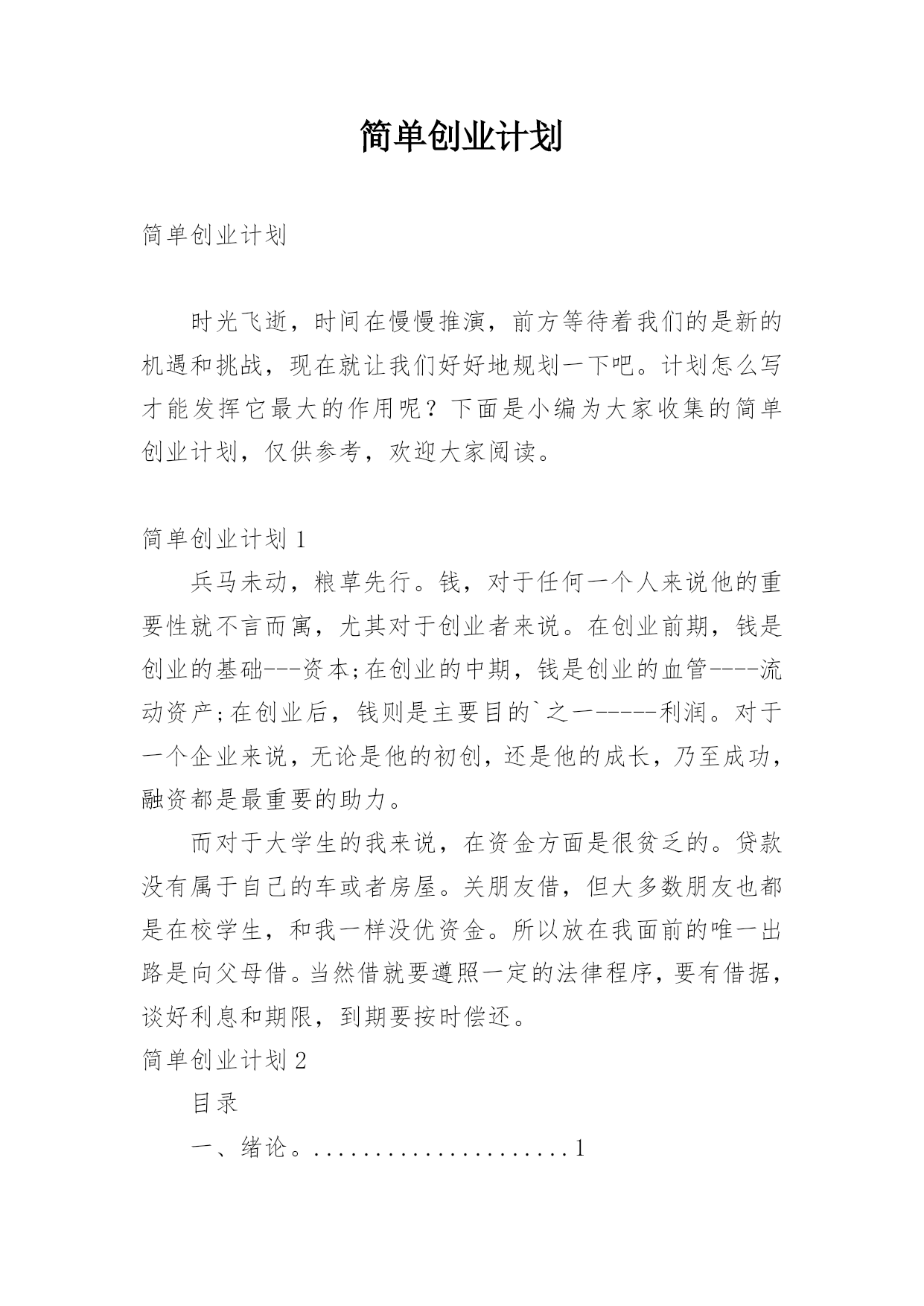 简单创业计划

简单创业计划

时光飞逝，时间在慢慢推演，前方等待着我们的是新的机遇和挑战，现在就让我们好好地规划一下吧。计划怎么写才能发挥它最大的作用呢？下面是小编为大家收集的简单创业计划，仅供参考，欢迎大家阅读。

简单创业计划 1

兵马未动，粮草先行。钱，对于任何一个人来说他的重要性就不言而寓，尤其对于创业者来说。在创业前期，钱是创业的基础---资本;在创业的中期，钱是创业的血管----流动资产;在创业后，钱则是主要目的`之一-----利润。对于一个企业来说，无论是他的初创，还是他的成长，乃至成功，融资都是最重要的助力。

而对于大学生的我来说，在资金方面是很贫乏的。贷款没有属于自己的车或者房屋。关朋友借，但大多数朋友也都是在校学生，和我一样没优资金。所以放在我面前的唯一出路是向父母借。当然借就要遵照一定的法律程序，要有借据，谈好利息和期限，到期要按时偿还。

简单创业计划 2

目录

一、绪论。.....................1